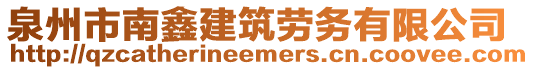 泉州市南鑫建筑劳务有限公司
http://qzcatherineemers.cn.coovee.com